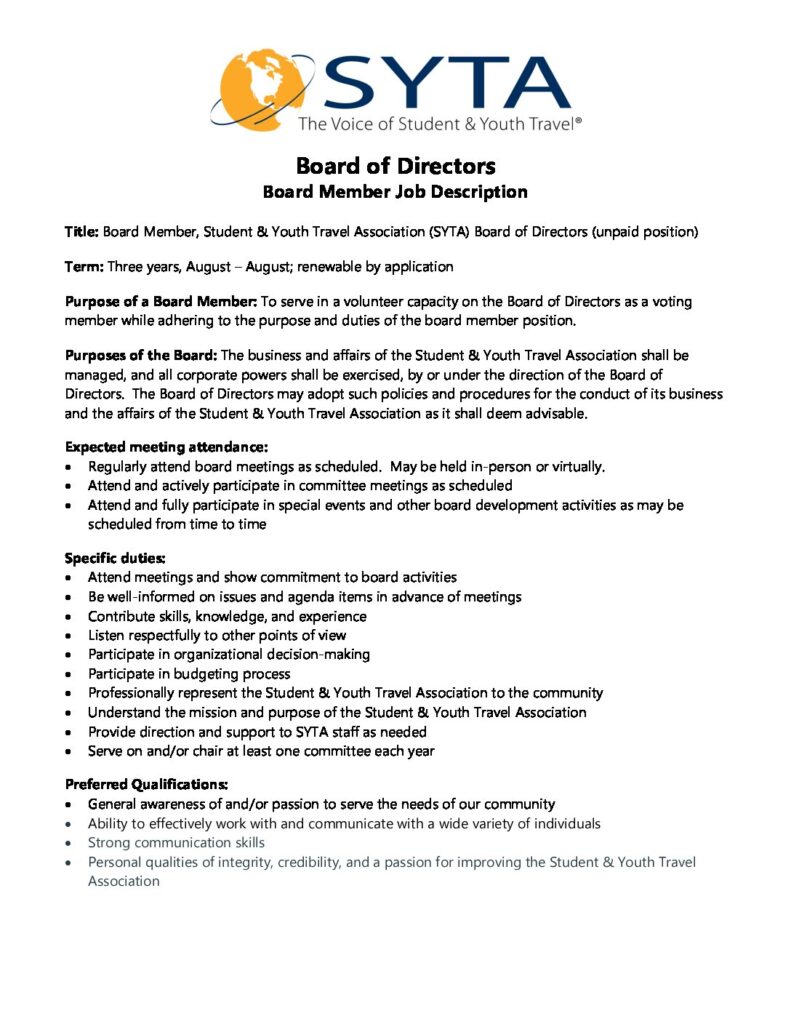 SYTA
The Voice of Student & Youth Travel®

Board of Directors
Board Member Job Description

Title: Board Member, Student & Youth Travel Association (SYTA) Board of Directors (unpaid position)

Term: Three years, August – August; renewable by application

Purpose of a Board Member: To serve in a volunteer capacity on the Board of Directors as a voting member while adhering to the purpose and duties of the board member position.

Purposes of the Board: The business and affairs of the Student & Youth Travel Association shall be managed, and all corporate powers shall be exercised, by or under the direction of the Board of Directors. The Board of Directors may adopt such policies and procedures for the conduct of its business and the affairs of the Student & Youth Travel Association as it shall deem advisable.

Expected meeting attendance:
• Regularly attend board meetings as scheduled. May be held in-person or virtually.
• Attend and actively participate in committee meetings as scheduled
• Attend and fully participate in special events and other board development activities as may be scheduled from time to time

Specific duties:
• Attend meetings and show commitment to board activities
• Be well-informed on issues and agenda items in advance of meetings
• Contribute skills, knowledge, and experience
• Listen respectfully to other points of view
• Participate in organizational decision-making
• Participate in budgeting process
• Professionally represent the Student & Youth Travel Association to the community
• Understand the mission and purpose of the Student & Youth Travel Association
• Provide direction and support to SYTA staff as needed
• Serve on and/or chair at least one committee each year

Preferred Qualifications:
• General awareness of and/or passion to serve the needs of our community
• Ability to effectively work with and communicate with a wide variety of individuals
• Strong communication skills
• Personal qualities of integrity, credibility, and a passion for improving the Student & Youth Travel Association